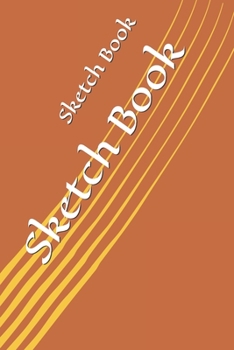 Sketch Book

Sketch Book